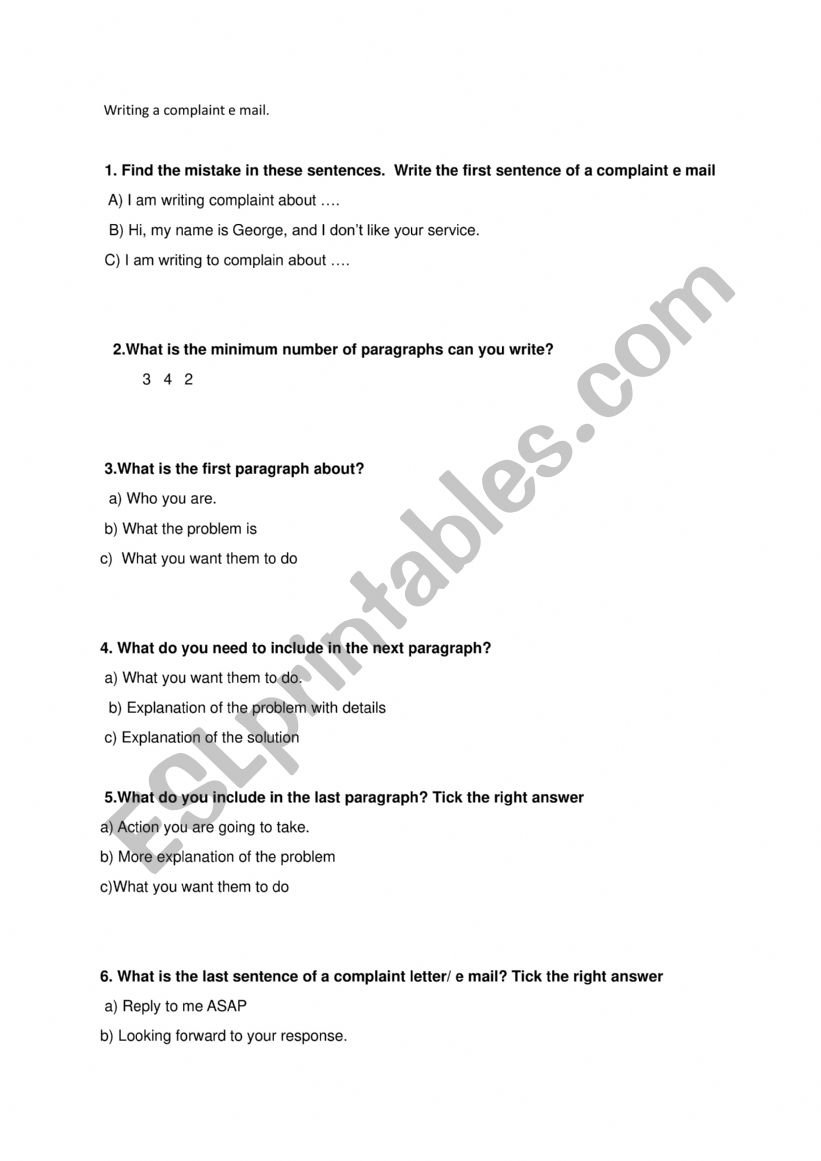 Writing a complaint e mail.

1. Find the mistake in these sentences. Write the first sentence of a complaint e mail

A) I am writing complaint about ….

B) Hi, my name is George, and I don't like your service.

C) I am writing to complain about ….

2.What is the minimum number of paragraphs can you write?

3 4 2

3.What is the first paragraph about?

a) Who you are.

b) What the problem is

c) What you want them to do

4. What do you need to include in the next paragraph?

a) What you want them to do.

b) Explanation of the problem with details

c) Explanation of the solution

5.What do you include in the last paragraph? Tick the right answer

a) Action you are going to take.

b) More explanation of the problem

c)What you want them to do

6. What is the last sentence of a complaint letter/ e mail? Tick the right answer

a) Reply to me ASAP

b) Looking forward to your response.

ESLprintables.com